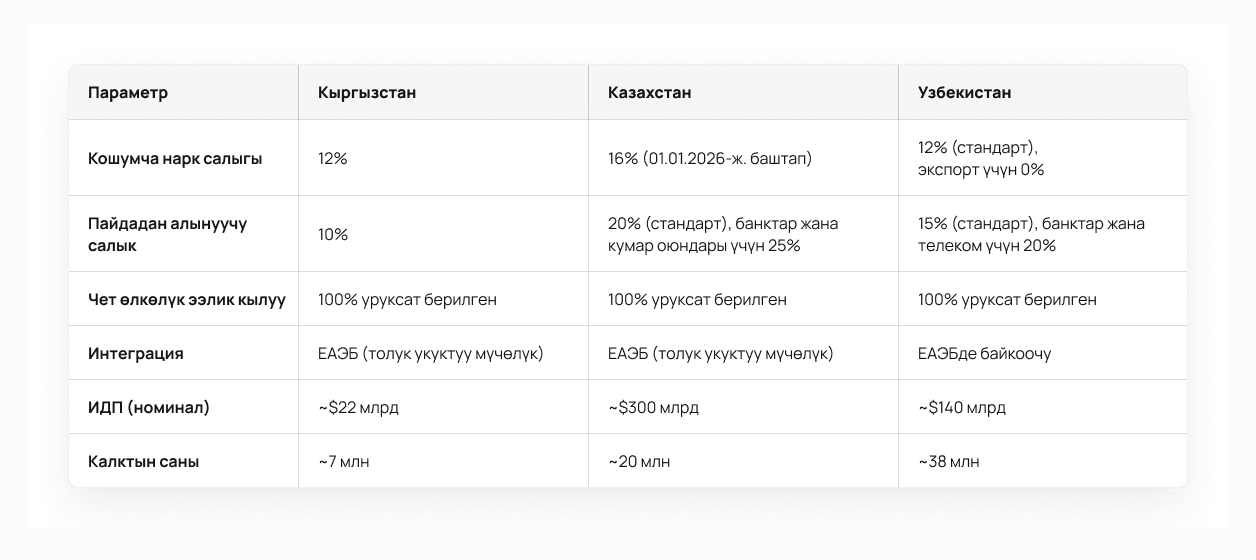 | Параметр | Кыргызстан | Казахстан | Узбекистан |
|---|---|---|---|
| Кошумча нарк салыгы | 12% | 16% (01.01.2026-ж. баштап) | 12% (стандарт), экспорт үчүн 0% |
| Пайдадан алынуучу салык | 10% | 20% (стандарт), банктар жана кумар оюндары үчүн 25% | 15% (стандарт), банктар жана телеком үчүн 20% |
| Чет өлкөлүк ээлик кылуу | 100% уруксат берилген | 100% уруксат берилген | 100% уруксат берилген |
| Интеграция | ЕАЭБ (толук укуктуу мүчөлүк) | ЕАЭБ (толук укуктуу мүчөлүк) | ЕАЭБде байкоочу |
| ИДП (номинал) | ~$22 млрд | ~$300 млрд | ~$140 млрд |
| Калктын саны | ~7 млн | ~20 млн | ~38 млн |